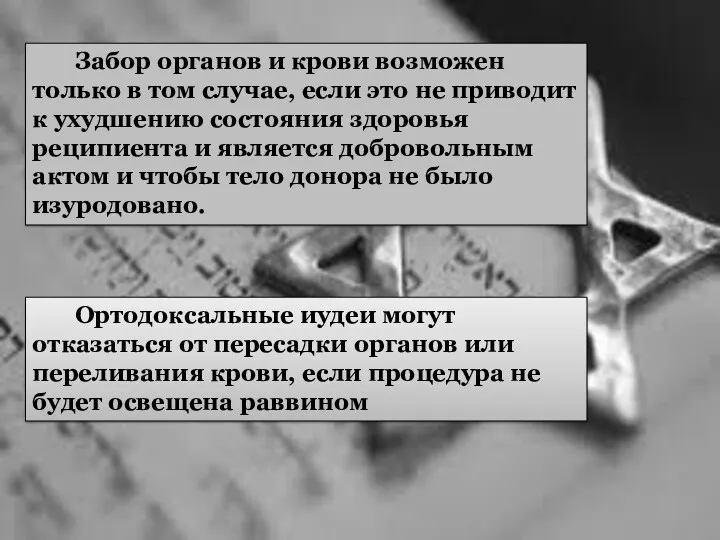 Забор органов и крови возможен только в том случае, если это не приводит к ухудшению состояния здоровья реципиента и является добровольным актом и чтобы тело донора не было изуродовано.

Ортодоксальные иудеи могут отказаться от пересадки органов или переливания крови, если процедура не будет освещена раввином